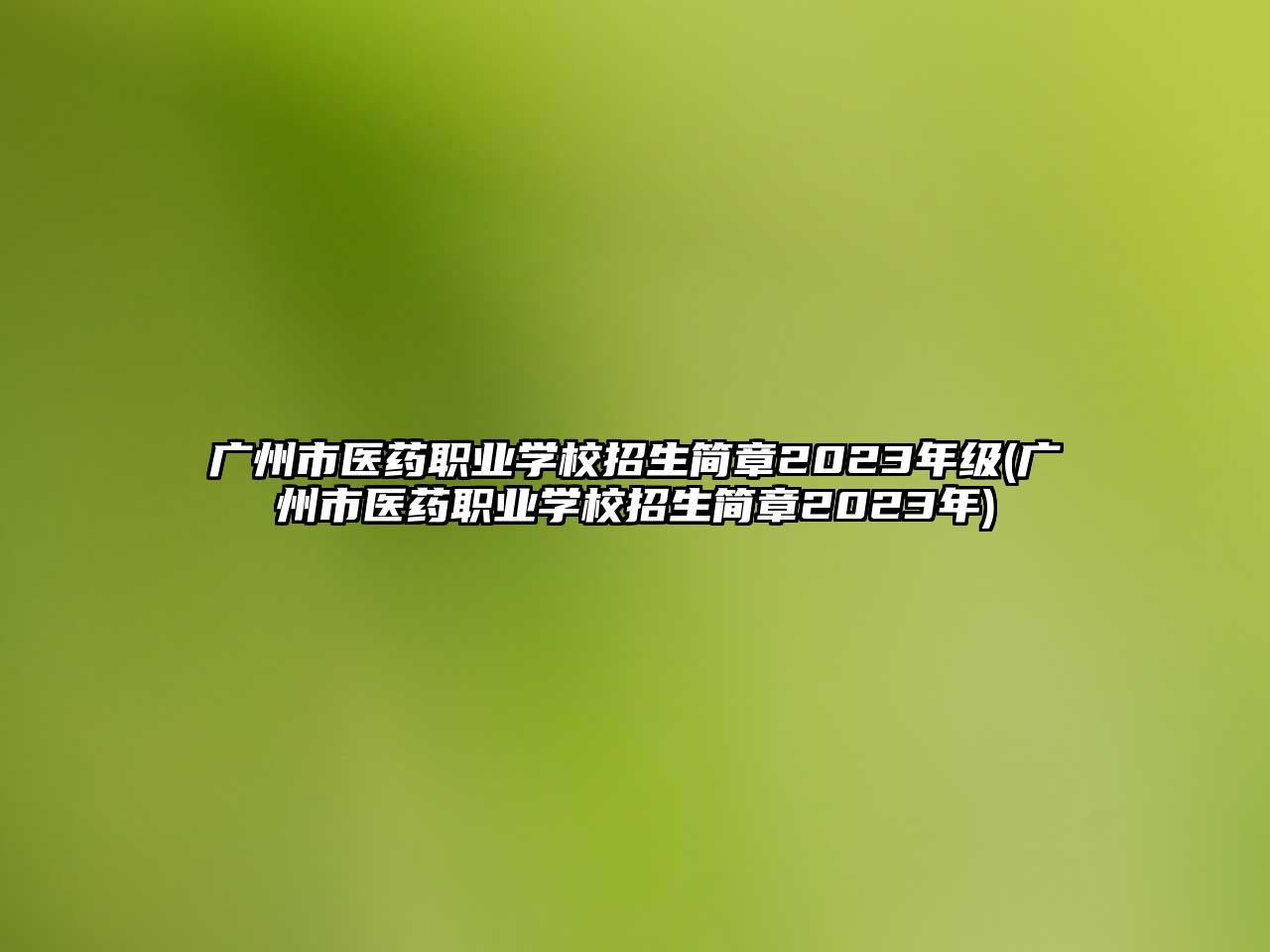 广州市医药职业学校招生简章2023年级(广州市医药职业学校招生简章2023年)